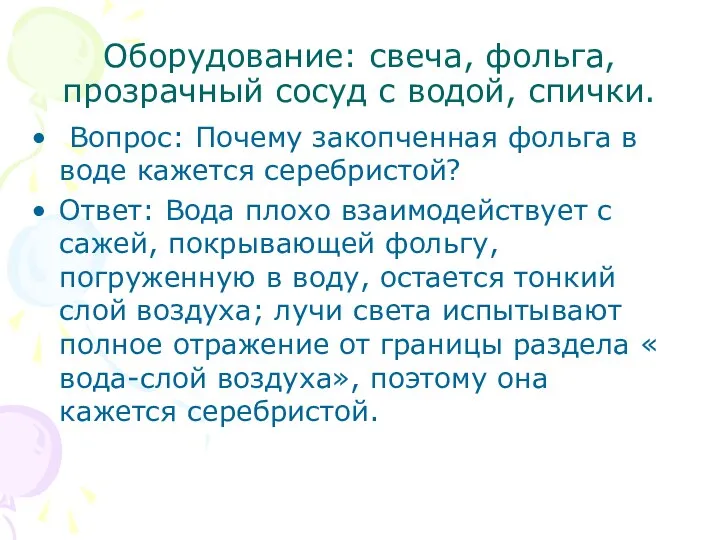 Оборудование: свеча, фольга, прозрачный сосуд с водой, спички.

• Вопрос: Почему закопченная фольга в воде кажется серебристой?

• Ответ: Вода плохо взаимодействует с сажей, покрывающей фольгу, погруженную в воду, остается тонкий слой воздуха; лучи света испытывают полное отражение от границы раздела « вода-слой воздуха», поэтому она кажется серебристой.